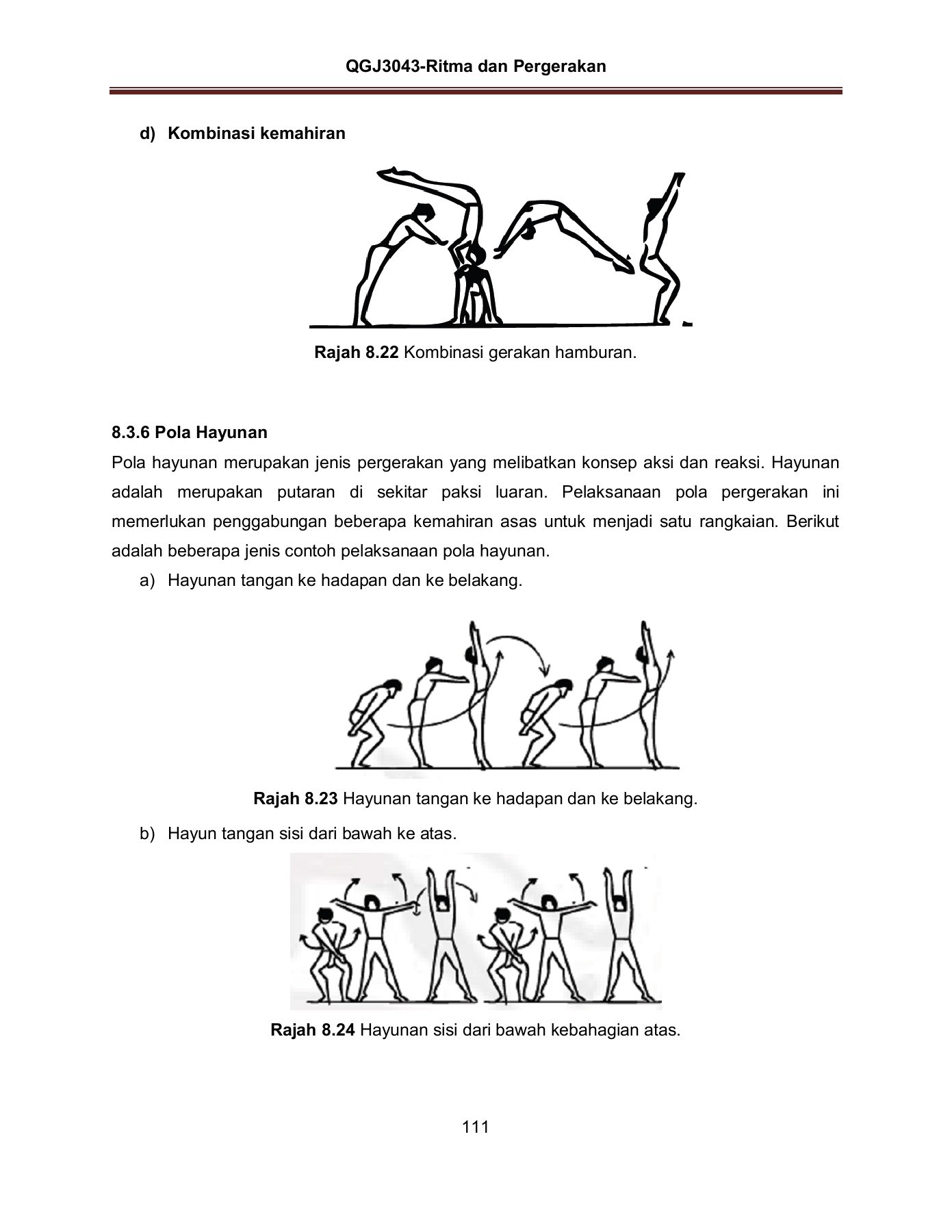 QGJ3043-Ritma dan Pergerakan

d) Kombinasi kemahiran

Rajah 8.22 Kombinasi gerakan hamburan.

8.3.6 Pola Hayunan

Pola hayunan merupakan jenis pergerakan yang melibatkan konsep aksi dan reaksi. Hayunan adalah merupakan putaran di sekitar paksi luaran. Pelaksanaan pola pergerakan ini memerlukan penggabungan beberapa kemahiran asas untuk menjadi satu rangkaian. Berikut adalah beberapa jenis contoh pelaksanaan pola hayunan.

a) Hayunan tangan ke hadapan dan ke belakang.

Rajah 8.23 Hayunan tangan ke hadapan dan ke belakang.

b) Hayun tangan sisi dari bawah ke atas.

Rajah 8.24 Hayunan sisi dari bawah kebahagian atas.

111